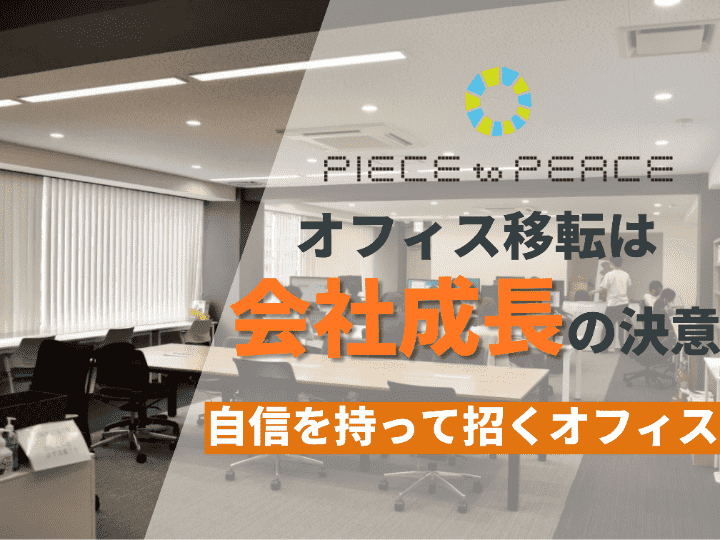 PIECE to PEACE

オフィス移転は

会社成長の決意

自信を持って招くオフィス